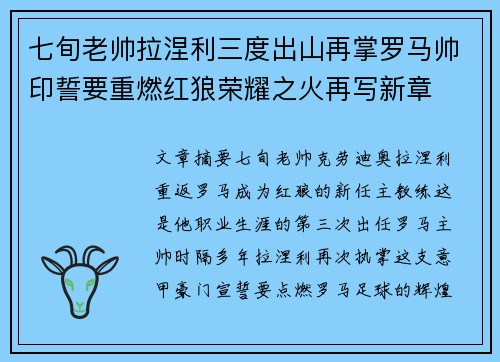 七旬老帅拉涅利三度出山再掌罗马帅印誓要重燃红狼荣耀之火再写新章

文章摘要七旬老帅克劳迪奥拉涅利重返罗马成为红狼的新任主教练这是他职业生涯的第三次出任罗马主帅时隔多年拉涅利再次执掌这支意甲豪门宣誓要点燃罗马足球的辉煌